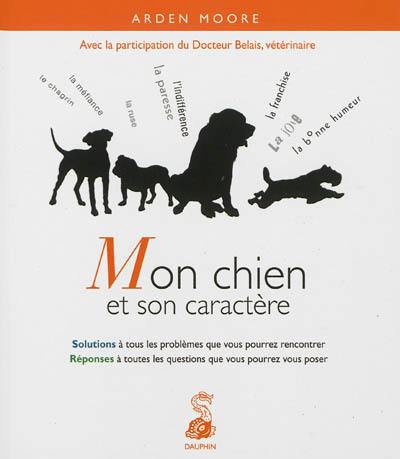 ARDEN MOORE

Avec la participation du Docteur Belais, vétérinaire

le chagrin
la méfiance
la ruse
la paresse
l'indifférence
la franchise
La joie
la bonne humeur

Mon chien
et son caractère

Solutions à tous les problèmes que vous pourrez rencontrer
Réponses à toutes les questions que vous pourrez vous poser

DAUPHIN